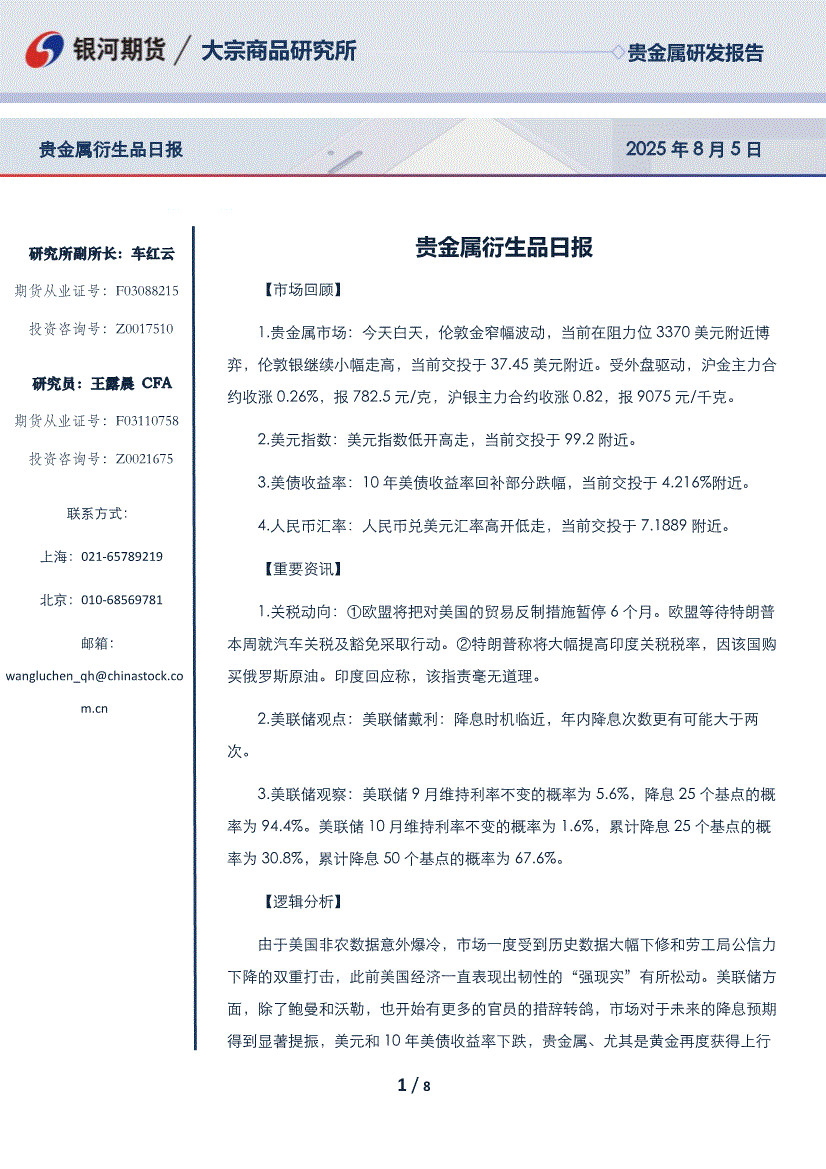 银河期货 / 大宗商品研究所

贵金属研发报告

贵金属衍生品日报

2025 年 8 月 5 日

研究所副所长：车红云

期货从业证号：F03088215

投资咨询号：Z0017510

研究员：王露晨 CFA

期货从业证号：F03110758

投资咨询号：Z0021675

联系方式：

上海：021-65789219

北京：010-68569781

邮箱：

wangluchen_qh@chinastock.com.cn

贵金属衍生品日报

【市场回顾】

1.贵金属市场：今天白天，伦敦金窄幅波动，当前在阻力位 3370 美元附近博弈，伦敦银继续小幅走高，当前交投于 37.45 美元附近。受外盘驱动，沪金主力合约收涨 0.26%，报 782.5 元/克，沪银主力合约收涨 0.82，报 9075 元/千克。

2.美元指数：美元指数低开高走，当前交投于 99.2 附近。

3.美债收益率：10 年美债收益率回补部分跌幅，当前交投于 4.216%附近。

4.人民币汇率：人民币兑美元汇率高开低走，当前交投于 7.1889 附近。

【重要资讯】

1.关税动向：①欧盟将把对美国的贸易反制措施暂停 6 个月。欧盟等待特朗普本周就汽车关税及豁免采取行动。②特朗普称将大幅提高印度关税税率，因该国购买俄罗斯原油。印度回应称，该指责毫无道理。

2.美联储观点：美联储戴利：降息时机临近，年内降息次数更有可能大于两次。

3.美联储观察：美联储 9 月维持利率不变的概率为 5.6%，降息 25 个基点的概率为 94.4%。美联储 10 月维持利率不变的概率为 1.6%，累计降息 25 个基点的概率为 30.8%，累计降息 50 个基点的概率为 67.6%。

【逻辑分析】

由于美国非农数据意外爆冷，市场一度受到历史数据大幅下修和劳工局公信力下降的双重打击，此前美国经济一直表现出韧性的“强现实”有所松动。美联储方面，除了鲍曼和沃勒，也开始有更多的官员的措辞转鸽，市场对于未来的降息预期得到显著提振，美元和 10 年美债收益率下跌，贵金属、尤其是黄金再度获得上行

1 / 8